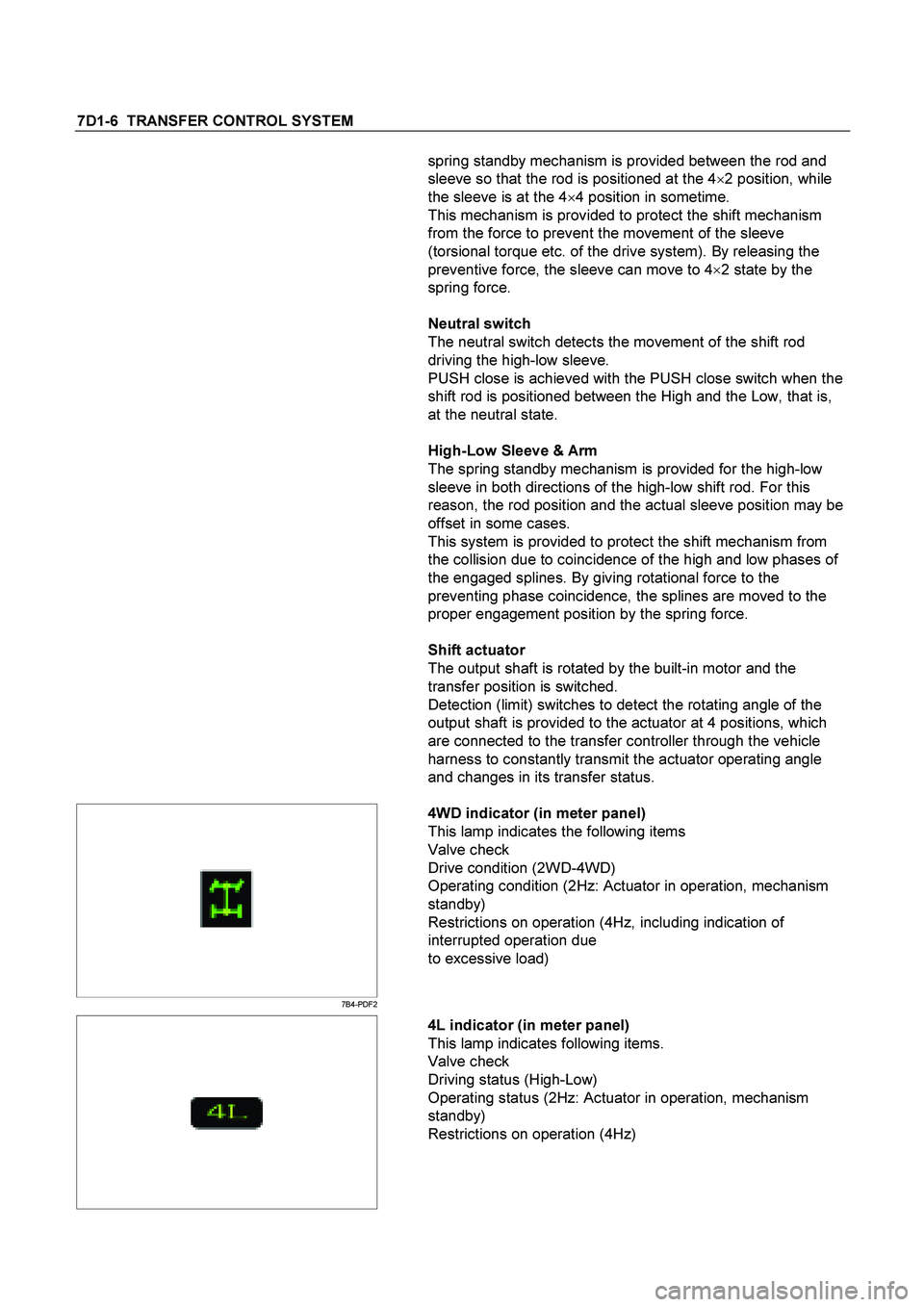 7D1-6 TRANSFER CONTROL SYSTEM

spring standby mechanism is provided between the rod and sleeve so that the rod is positioned at the 4×2 position, while the sleeve is at the 4×4 position in sometime.
This mechanism is provided to protect the shift mechanism from the force to prevent the movement of the sleeve (torsional torque etc. of the drive system). By releasing the preventive force, the sleeve can move to 4×2 state by the spring force.

Neutral switch
The neutral switch detects the movement of the shift rod driving the high-low sleeve.
PUSH close is achieved with the PUSH close switch when the shift rod is positioned between the High and the Low, that is, at the neutral state.

High-Low Sleeve & Arm
The spring standby mechanism is provided for the high-low sleeve in both directions of the high-low shift rod. For this reason, the rod position and the actual sleeve position may be offset in some cases.
This system is provided to protect the shift mechanism from the collision due to coincidence of the high and low phases of the engaged splines. By giving rotational force to the preventing phase coincidence, the splines are moved to the proper engagement position by the spring force.

Shift actuator
The output shaft is rotated by the built-in motor and the transfer position is switched.
Detection (limit) switches to detect the rotating angle of the output shaft is provided to the actuator at 4 positions, which are connected to the transfer controller through the vehicle harness to constantly transmit the actuator operating angle and changes in its transfer status.

7B4-PDF2

4WD indicator (in meter panel)
This lamp indicates the following items
Valve check
Drive condition (2WD-4WD)
Operating condition (2Hz: Actuator in operation, mechanism standby)
Restrictions on operation (4Hz, including indication of interrupted operation due
to excessive load)

4L

4L indicator (in meter panel)
This lamp indicates following items.
Valve check
Driving status (High-Low)
Operating status (2Hz: Actuator in operation, mechanism standby)
Restrictions on operation (4Hz)

carmanualsonline.info